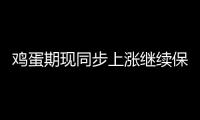 鸡蛋期现同步上涨继续保